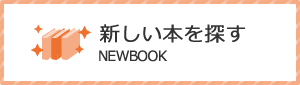 新しい本を探す
NEWBOOK